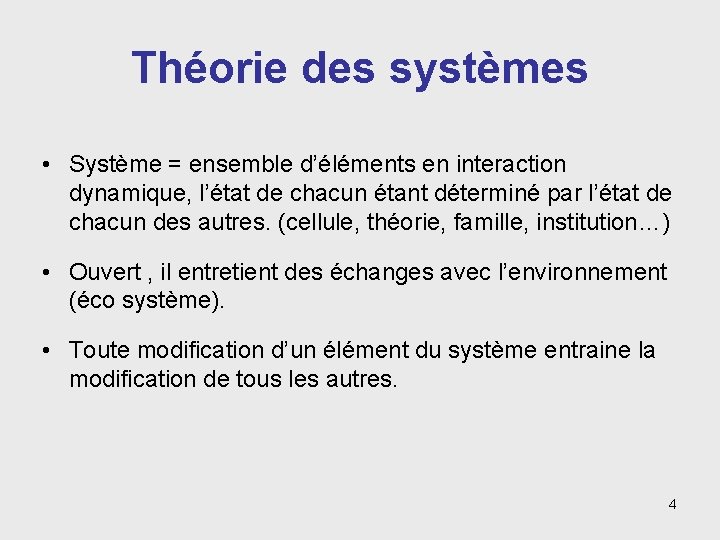 Théorie des systèmes

• Système = ensemble d'éléments en interaction dynamique, l'état de chacun étant déterminé par l'état de chacun des autres. (cellule, théorie, famille, institution…)

• Ouvert , il entretient des échanges avec l'environnement (éco système).

• Toute modification d'un élément du système entraine la modification de tous les autres.

4